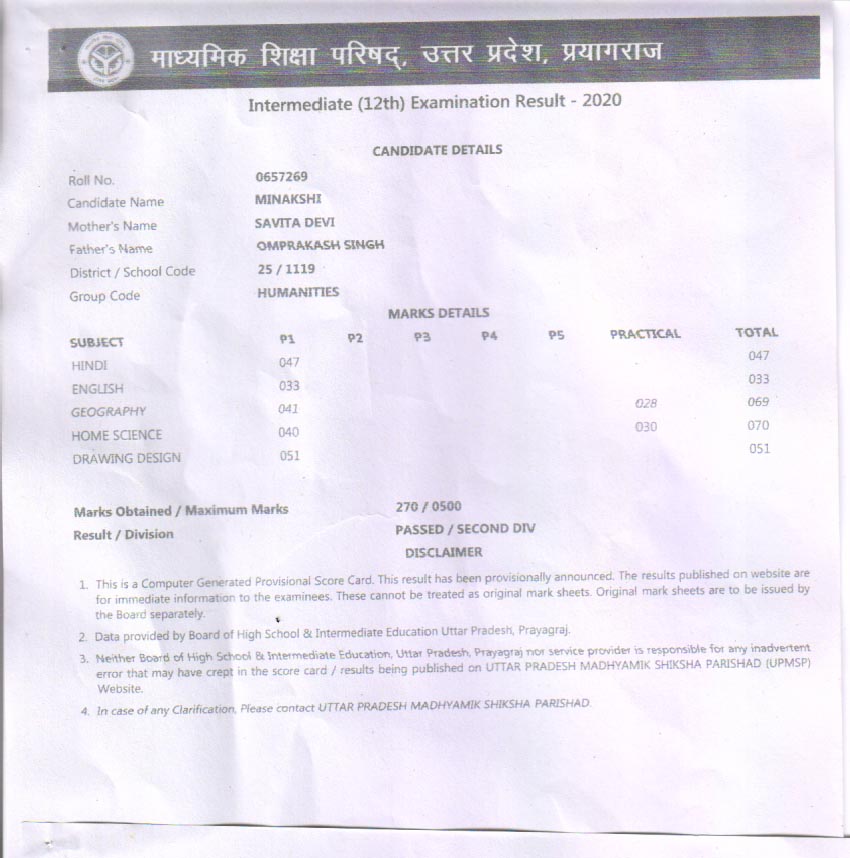 माध्यमिक शिक्षा परिषद्, उत्तर प्रदेश, प्रयागराज

Intermediate (12th) Examination Result - 2020

CANDIDATE DETAILS

| | |
|---|---|
| Roll No. | 0657269 |
| Candidate Name | MINAKSHI |
| Mother's Name | SAVITA DEVI |
| Father's Name | OMPRAKASH SINGH |
| District / School Code | 25 / 1119 |
| Group Code | HUMANITIES |

MARKS DETAILS

| SUBJECT | P1 | P2 | P3 | P4 | P5 | PRACTICAL | TOTAL |
|---|---|---|---|---|---|---|---|
| HINDI | 047 | | | | | | 047 |
| ENGLISH | 033 | | | | | | 033 |
| GEOGRAPHY | 041 | | | | | 028 | 069 |
| HOME SCIENCE | 040 | | | | | 030 | 070 |
| DRAWING DESIGN | 051 | | | | | | 051 |

Marks Obtained / Maximum Marks 270 / 0500
Result / Division PASSED / SECOND DIV

DISCLAIMER

1. This is a Computer Generated Provisional Score Card. This result has been provisionally announced. The results published on website are for immediate information to the examinees. These cannot be treated as original mark sheets. Original mark sheets are to be issued by the Board separately.
2. Data provided by Board of High School & Intermediate Education Uttar Pradesh, Prayagraj.
3. Neither Board of High School & Intermediate Education, Uttar Pradesh, Prayagraj nor service provider is responsible for any inadvertent error that may have crept in the score card / results being published on UTTAR PRADESH MADHYAMIK SHIKSHA PARISHAD (UPMSP) Website.
4. In case of any Clarification, Please contact UTTAR PRADESH MADHYAMIK SHIKSHA PARISHAD.